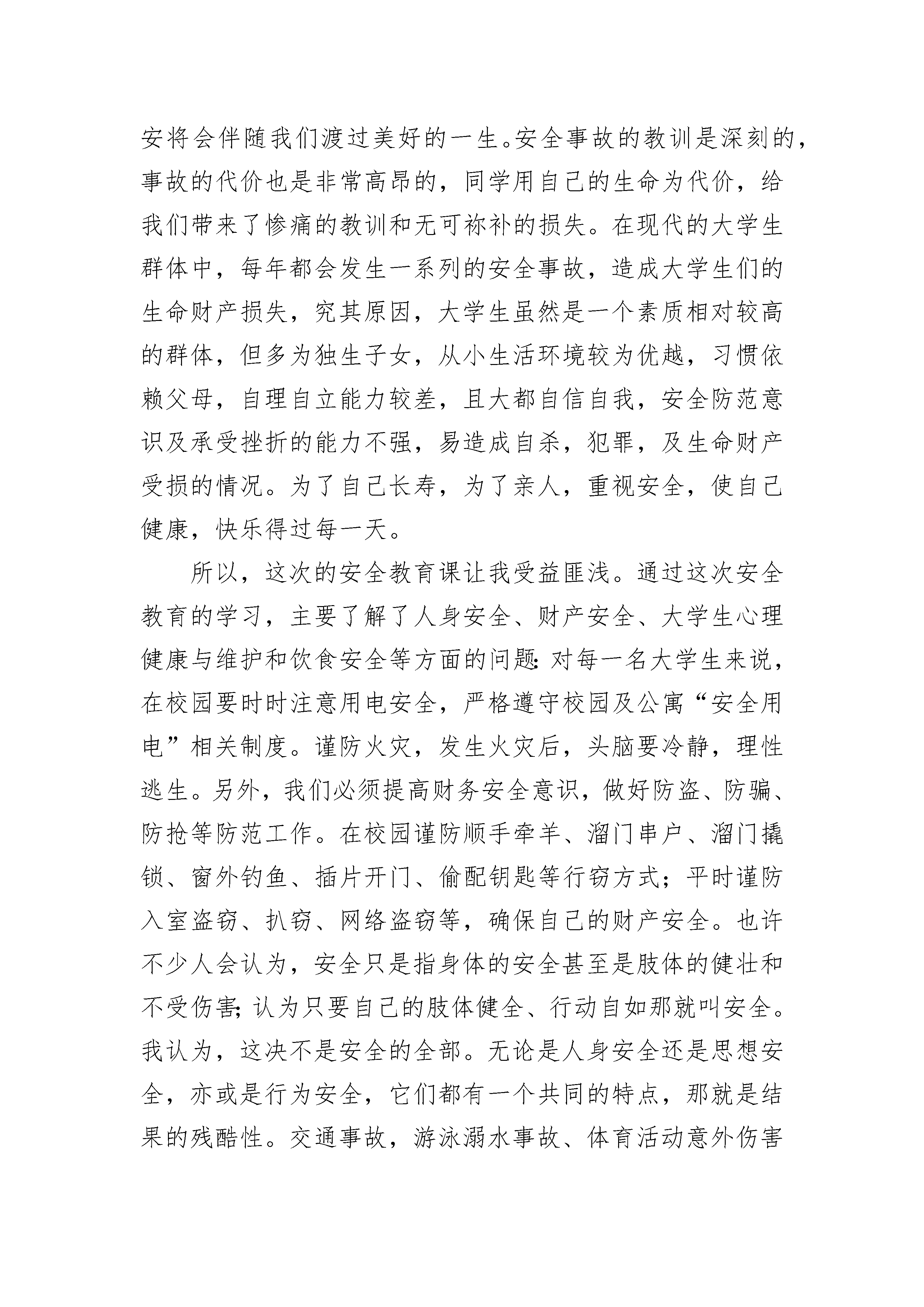 安将会伴随我们渡过美好的一生。安全事故的教训是深刻的，事故的代价也是非常高昂的，同学用自己的生命为代价，给我们带来了惨痛的教训和无可祢补的损失。在现代的大学生群体中，每年都会发生一系列的安全事故，造成大学生们的生命财产损失，究其原因，大学生虽然是一个素质相对较高的群体，但多为独生子女，从小生活环境较为优越，习惯依赖父母，自理自立能力较差，且大都自信自我，安全防范意识及承受挫折的能力不强，易造成自杀，犯罪，及生命财产受损的情况。为了自己长寿，为了亲人，重视安全，使自己健康，快乐得过每一天。

所以，这次的安全教育课让我受益匪浅。通过这次安全教育的学习，主要了解了人身安全、财产安全、大学生心理健康与维护和饮食安全等方面的问题:对每一名大学生来说，在校园要时时注意用电安全，严格遵守校园及公寓“安全用电”相关制度。谨防火灾，发生火灾后，头脑要冷静，理性逃生。另外，我们必须提高财务安全意识，做好防盗、防骗、防抢等防范工作。在校园谨防顺手牵羊、溜门串户、溜门撬锁、窗外钓鱼、插片开门、偷配钥匙等行窃方式；平时谨防入室盗窃、扒窃、网络盗窃等，确保自己的财产安全。也许不少人会认为，安全只是指身体的安全甚至是肢体的健壮和不受伤害;认为只要自己的肢体健全、行动自如那就叫安全。我认为，这决不是安全的全部。无论是人身安全还是思想安全，亦或是行为安全，它们都有一个共同的特点，那就是结果的残酷性。交通事故，游泳溺水事故、体育活动意外伤害